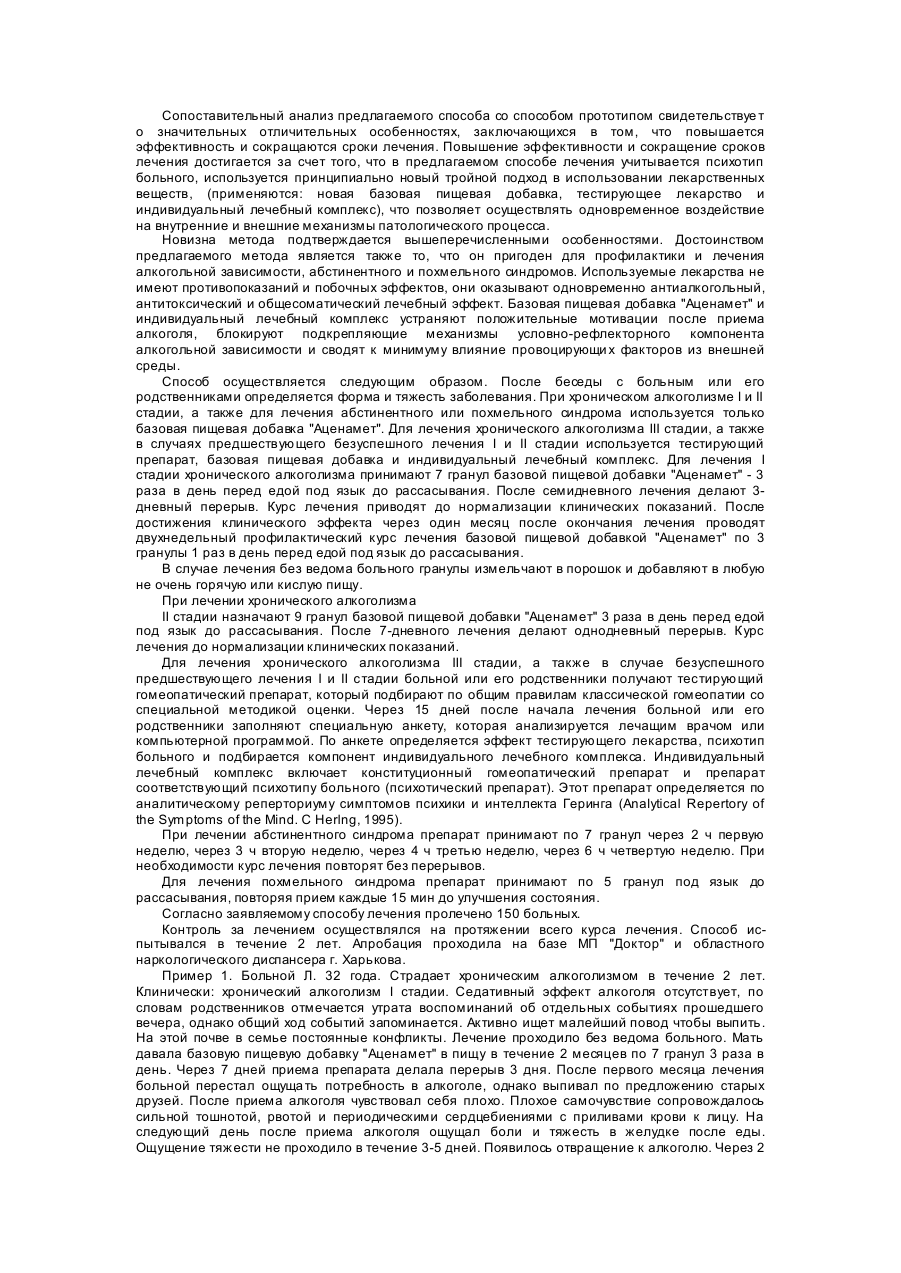 Сопоставительный анализ предлагаемого способа со способом прототипом свидетельствует о значительных отличительных особенностях, заключающихся в том, что повышается эффективность и сокращаются сроки лечения. Повышение эффективности и сокращение сроков лечения достигается за счет того, что в предлагаемом способе лечения учитывается психотип больного, используется принципиально новый тройной подход в использовании лекарственных веществ, (применяются: новая базовая пищевая добавка, тестирующее лекарство и индивидуальный лечебный комплекс), что позволяет осуществлять одновременное воздействие на внутренние и внешние механизмы патологического процесса.

Новизна метода подтверждается вышеперечисленными особенностями. Достоинством предлагаемого метода является также то, что он пригоден для профилактики и лечения алкогольной зависимости, абстинентного и похмельного синдромов. Используемые лекарства не имеют противопоказаний и побочных эффектов, они оказывают одновременно антиалкогольный, антитоксический и общесоматический лечебный эффект. Базовая пищевая добавка "Аценамет" и индивидуальный лечебный комплекс устраняют положительные мотивации после приема алкоголя, блокируют подкрепляющие механизмы условно-рефлекторного компонента алкогольной зависимости и сводят к минимуму влияние провоцирующих факторов из внешней среды.

Способ осуществляется следующим образом. После беседы с больным или его родственниками определяется форма и тяжесть заболевания. При хроническом алкоголизме I и II стадии, а также для лечения абстинентного или похмельного синдрома используется только базовая пищевая добавка "Аценамет". Для лечения хронического алкоголизма III стадии, а также в случаях предшествующего безуспешного лечения I и II стадии используется тестирующий препарат, базовая пищевая добавка и индивидуальный лечебный комплекс. Для лечения I стадии хронического алкоголизма принимают 7 гранул базовой пищевой добавки "Аценамет" - 3 раза в день перед едой под язык до рассасывания. После семидневного лечения делают 3-дневный перерыв. Курс лечения приводят до нормализации клинических показаний. После достижения клинического эффекта через один месяц после окончания лечения проводят двухнедельный профилактический курс лечения базовой пищевой добавкой "Аценамет" по 3 гранулы 1 раз в день перед едой под язык до рассасывания.

В случае лечения без ведома больного гранулы измельчают в порошок и добавляют в любую не очень горячую или кислую пищу.

При лечении хронического алкоголизма

II стадии назначают 9 гранул базовой пищевой добавки "Аценамет" 3 раза в день перед едой под язык до рассасывания. После 7-дневного лечения делают однодневный перерыв. Курс лечения до нормализации клинических показаний.

Для лечения хронического алкоголизма III стадии, а также в случае безуспешного предшествующего лечения I и II стадии больной или его родственники получают тестирующий гомеопатический препарат, который подбирают по общим правилам классической гомеопатии со специальной методикой оценки. Через 15 дней после начала лечения больной или его родственники заполняют специальную анкету, которая анализируется лечащим врачом или компьютерной программой. По анкете определяется эффект тестирующего лекарства, психотип больного и подбирается компонент индивидуального лечебного комплекса. Индивидуальный лечебный комплекс включает конституционный гомеопатический препарат и препарат соответствующий психотипу больного (психотический препарат). Этот препарат определяется по аналитическому реперториуму симптомов психики и интеллекта Геринга (Analytical Repertory of the Symptoms of the Mind. C Herlng, 1995).

При лечении абстинентного синдрома препарат принимают по 7 гранул через 2 ч первую неделю, через 3 ч вторую неделю, через 4 ч третью неделю, через 6 ч четвертую неделю. При необходимости курс лечения повторят без перерывов.

Для лечения похмельного синдрома препарат принимают по 5 гранул под язык до рассасывания, повторяя прием каждые 15 мин до улучшения состояния.

Согласно заявляемому способу лечения пролечено 150 больных.

Контроль за лечением осуществлялся на протяжении всего курса лечения. Способ испытывался в течение 2 лет. Апробация проходила на базе МП "Доктор" и областного наркологического диспансера г. Харькова.

Пример 1. Больной Л. 32 года. Страдает хроническим алкоголизмом в течение 2 лет. Клинически: хронический алкоголизм I стадии. Седативный эффект алкоголя отсутствует, по словам родственников отмечается утрата воспоминаний об отдельных событиях прошедшего вечера, однако общий ход событий запоминается. Активно ищет малейший повод чтобы выпить. На этой почве в семье постоянные конфликты. Лечение проходило без ведома больного. Мать давала базовую пищевую добавку "Аценамет" в пищу в течение 2 месяцев по 7 гранул 3 раза в день. Через 7 дней приема препарата делала перерыв 3 дня. После первого месяца лечения больной перестал ощущать потребность в алкоголе, однако выпивал по предложению старых друзей. После приема алкоголя чувствовал себя плохо. Плохое самочувствие сопровождалось сильной тошнотой, рвотой и периодическими сердцебиениями с приливами крови к лицу. На следующий день после приема алкоголя ощущал боли и тяжесть в желудке после еды. Ощущение тяжести не проходило в течение 3-5 дней. Появилось отвращение к алкоголю. Через 2